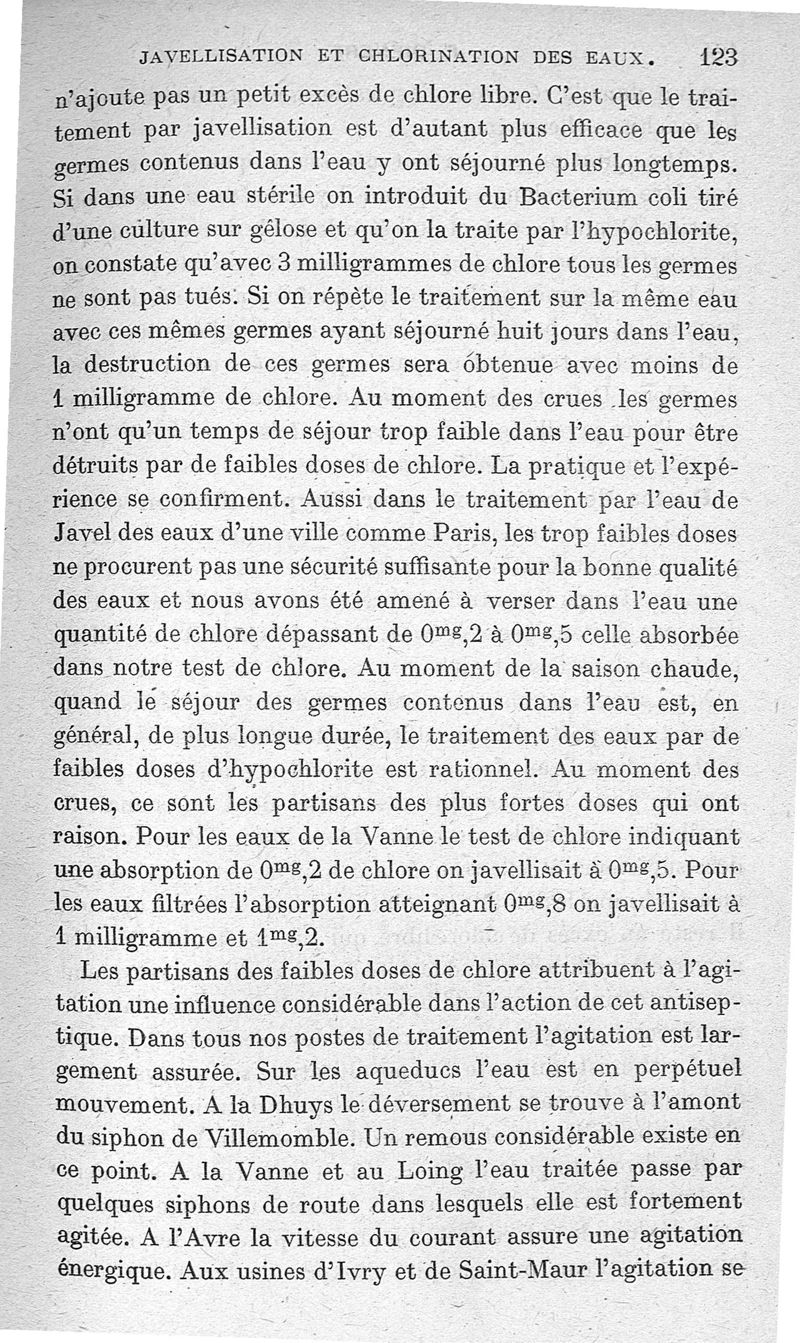 JAVELLISATION ET CHLORINATION DES EAUX. 123

n'ajoute pas un petit excès de chlore libre. C'est que le traitement par javellisation est d'autant plus efficace que les germes contenus dans l'eau y ont séjourné plus longtemps. Si dans une eau stérile on introduit du Bacterium coli tiré d'une culture sur gélose et qu'on la traite par l'hypochlorite, on constate qu'avec 3 milligrammes de chlore tous les germes ne sont pas tués. Si on répète le traitement sur la même eau avec ces mêmes germes ayant séjourné huit jours dans l'eau, la destruction de ces germes sera obtenue avec moins de 1 milligramme de chlore. Au moment des crues les germes n'ont qu'un temps de séjour trop faible dans l'eau pour être détruits par de faibles doses de chlore. La pratique et l'expérience se confirment. Aussi dans le traitement par l'eau de Javel des eaux d'une ville comme Paris, les trop faibles doses ne procurent pas une sécurité suffisante pour la bonne qualité des eaux et nous avons été amené à verser dans l'eau une quantité de chlore dépassant de $0^{mg},2$ à $0^{mg},5$ celle absorbée dans notre test de chlore. Au moment de la saison chaude, quand le séjour des germes contenus dans l'eau est, en général, de plus longue durée, le traitement des eaux par de faibles doses d'hypochlorite est rationnel. Au moment des crues, ce sont les partisans des plus fortes doses qui ont raison. Pour les eaux de la Vanne le test de chlore indiquant une absorption de $0^{mg},2$ de chlore on javellisait à $0^{mg},5$. Pour les eaux filtrées l'absorption atteignant $0^{mg},8$ on javellisait à 1 milligramme et $1^{mg},2$.

Les partisans des faibles doses de chlore attribuent à l'agitation une influence considérable dans l'action de cet antiseptique. Dans tous nos postes de traitement l'agitation est largement assurée. Sur les aqueducs l'eau est en perpétuel mouvement. A la Dhuys le déversement se trouve à l'amont du siphon de Villemomble. Un remous considérable existe en ce point. A la Vanne et au Loing l'eau traitée passe par quelques siphons de route dans lesquels elle est fortement agitée. A l'Avre la vitesse du courant assure une agitation énergique. Aux usines d'Ivry et de Saint-Maur l'agitation se